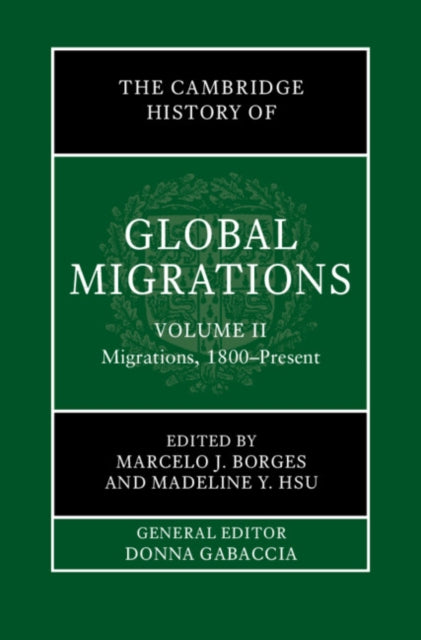 THE CAMBRIDGE HISTORY OF

GLOBAL MIGRATIONS

VOLUME II
Migrations, 1800–Present

EDITED BY
MARCELO J. BORGES
AND MADELINE Y. HSU

GENERAL EDITOR
DONNA GABACCIA